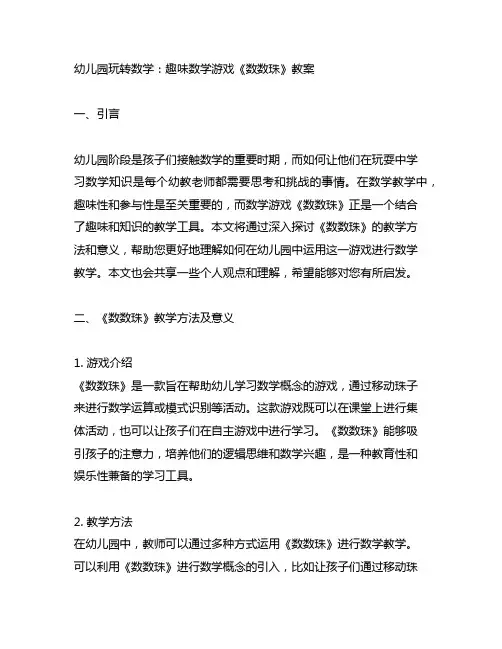 幼儿园玩转数学：趣味数学游戏《数数珠》教案

一、引言

幼儿园阶段是孩子们接触数学的重要时期，而如何让他们在玩耍中学习数学知识是每个幼教老师都需要思考和挑战的事情。在数学教学中，趣味性和参与性是至关重要的，而数学游戏《数数珠》正是一个结合了趣味和知识的教学工具。本文将通过深入探讨《数数珠》的教学方法和意义，帮助您更好地理解如何在幼儿园中运用这一游戏进行数学教学。本文也会共享一些个人观点和理解，希望能够对您有所启发。

二、《数数珠》教学方法及意义

1. 游戏介绍
《数数珠》是一款旨在帮助幼儿学习数学概念的游戏，通过移动珠子来进行数学运算或模式识别等活动。这款游戏既可以在课堂上进行集体活动，也可以让孩子们在自主游戏中进行学习。《数数珠》能够吸引孩子的注意力，培养他们的逻辑思维和数学兴趣，是一种教育性和娱乐性兼备的学习工具。

2. 教学方法
在幼儿园中，教师可以通过多种方式运用《数数珠》进行数学教学。可以利用《数数珠》进行数学概念的引入，比如让孩子们通过移动珠